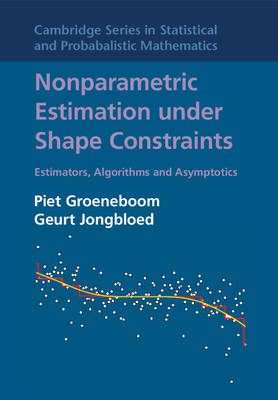 Cambridge Series in Statistical and Probabalistic Mathematics

Nonparametric Estimation under Shape Constraints

Estimators, Algorithms and Asymptotics

Piet Groeneboom
Geurt Jongbloed